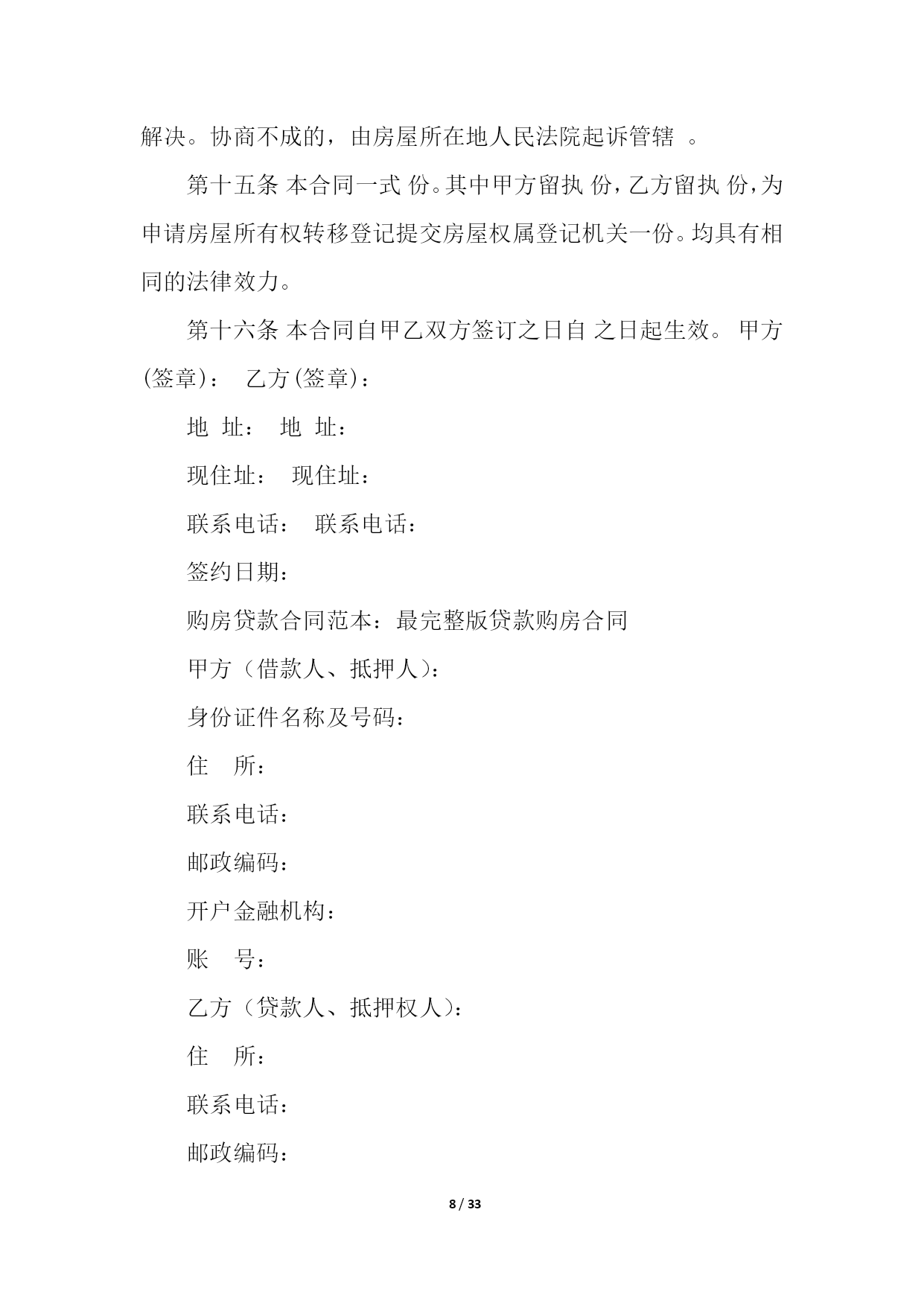 解决。协商不成的，由房屋所在地人民法院起诉管辖 。

第十五条 本合同一式 份。其中甲方留执 份，乙方留执 份，为申请房屋所有权转移登记提交房屋权属登记机关一份。均具有相同的法律效力。

第十六条 本合同自甲乙双方签订之日自 之日起生效。 甲方(签章)： 乙方(签章)：

地 址： 地 址：

现住址： 现住址：

联系电话： 联系电话：

签约日期：

购房贷款合同范本：最完整版贷款购房合同

甲方（借款人、抵押人）：

身份证件名称及号码：

住 所：

联系电话：

邮政编码：

开户金融机构：

账 号：

乙方（贷款人、抵押权人）：

住 所：

联系电话：

邮政编码：

8 / 33